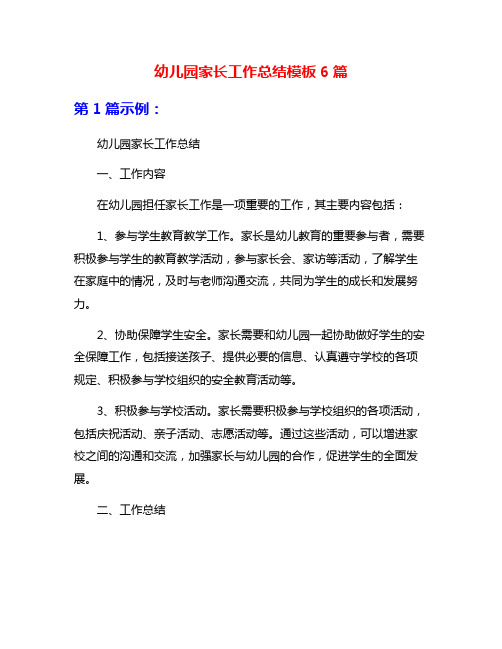 幼儿园家长工作总结模板 6 篇

第 1 篇示例：

幼儿园家长工作总结

一、工作内容

在幼儿园担任家长工作是一项重要的工作，其主要内容包括：

1、参与学生教育教学工作。家长是幼儿教育的重要参与者，需要积极参与学生的教育教学活动，参与家长会、家访等活动，了解学生在家庭中的情况，及时与老师沟通交流，共同为学生的成长和发展努力。

2、协助保障学生安全。家长需要和幼儿园一起协助做好学生的安全保障工作，包括接送孩子、提供必要的信息、认真遵守学校的各项规定、积极参与学校组织的安全教育活动等。

3、积极参与学校活动。家长需要积极参与学校组织的各项活动，包括庆祝活动、亲子活动、志愿活动等。通过这些活动，可以增进家校之间的沟通和交流，加强家长与幼儿园的合作，促进学生的全面发展。

二、工作总结